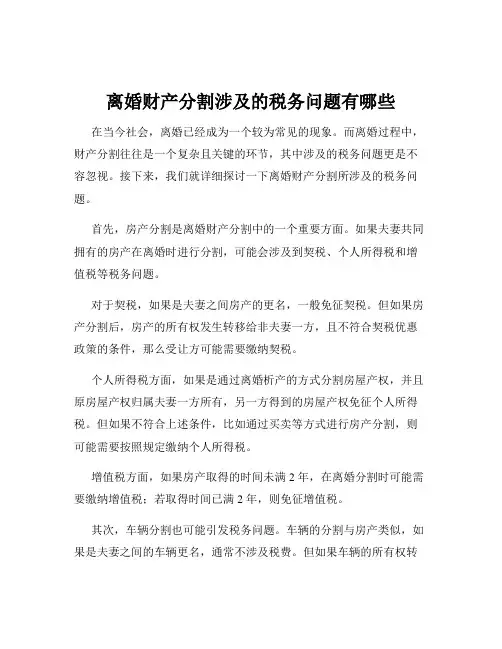 离婚财产分割涉及的税务问题有哪些

在当今社会，离婚已经成为一个较为常见的现象。而离婚过程中，财产分割往往是一个复杂且关键的环节，其中涉及的税务问题更是不容忽视。接下来，我们就详细探讨一下离婚财产分割所涉及的税务问题。

首先，房产分割是离婚财产分割中的一个重要方面。如果夫妻共同拥有的房产在离婚时进行分割，可能会涉及到契税、个人所得税和增值税等税务问题。

对于契税，如果是夫妻之间房产的更名，一般免征契税。但如果房产分割后，房产的所有权发生转移给非夫妻一方，且不符合契税优惠政策的条件，那么受让方可能需要缴纳契税。

个人所得税方面，如果是通过离婚析产的方式分割房屋产权，并且原房屋产权归属夫妻一方所有，另一方得到的房屋产权免征个人所得税。但如果不符合上述条件，比如通过买卖等方式进行房产分割，则可能需要按照规定缴纳个人所得税。

增值税方面，如果房产取得的时间未满 2 年，在离婚分割时可能需要缴纳增值税；若取得时间已满 2 年，则免征增值税。

其次，车辆分割也可能引发税务问题。车辆的分割与房产类似，如果是夫妻之间的车辆更名，通常不涉及税费。但如果车辆的所有权转